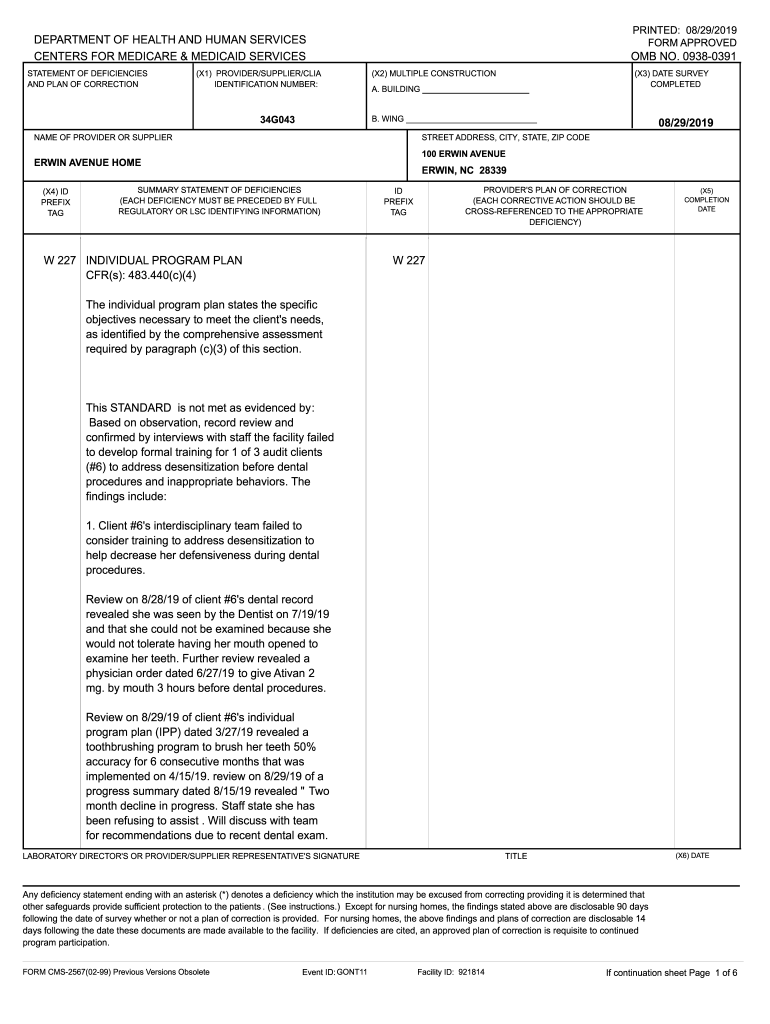 PRINTED: 08/29/2019
FORM APPROVED
OMB NO. 0938-0391

DEPARTMENT OF HEALTH AND HUMAN SERVICES
CENTERS FOR MEDICARE & MEDICAID SERVICES

STATEMENT OF DEFICIENCIES AND PLAN OF CORRECTION

(X1) PROVIDER/SUPPLIER/CLIA IDENTIFICATION NUMBER:

34G043

(X2) MULTIPLE CONSTRUCTION
A. BUILDING ______________________
B. WING ______________________

(X3) DATE SURVEY COMPLETED

08/29/2019

NAME OF PROVIDER OR SUPPLIER

ERWIN AVENUE HOME

STREET ADDRESS, CITY, STATE, ZIP CODE

100 ERWIN AVENUE
ERWIN, NC 28339

| (X4) ID PREFIX TAG | SUMMARY STATEMENT OF DEFICIENCIES (EACH DEFICIENCY MUST BE PRECEDED BY FULL REGULATORY OR LSC IDENTIFYING INFORMATION) | ID PREFIX TAG | PROVIDER'S PLAN OF CORRECTION (EACH CORRECTIVE ACTION SHOULD BE CROSS-REFERENCED TO THE APPROPRIATE DEFICIENCY) | (X5) COMPLETION DATE |
|---|---|---|---|---|
| W 227 | INDIVIDUAL PROGRAM PLAN CFR(s): 483.440(c)(4) | W 227 | | |

The individual program plan states the specific objectives necessary to meet the client's needs, as identified by the comprehensive assessment required by paragraph (c)(3) of this section.

This STANDARD is not met as evidenced by:
Based on observation, record review and confirmed by interviews with staff the facility failed to develop formal training for 1 of 3 audit clients (#6) to address desensitization before dental procedures and inappropriate behaviors. The findings include:

1. Client #6's interdisciplinary team failed to consider training to address desensitization to help decrease her defensiveness during dental procedures.

Review on 8/28/19 of client #6's dental record revealed she was seen by the Dentist on 7/19/19 and that she could not be examined because she would not tolerate having her mouth opened to examine her teeth. Further review revealed a physician order dated 6/27/19 to give Ativan 2 mg. by mouth 3 hours before dental procedures.

Review on 8/29/19 of client #6's individual program plan (IPP) dated 3/27/19 revealed a toothbrushing program to brush her teeth 50% accuracy for 6 consecutive months that was implemented on 4/15/19. review on 8/29/19 of a progress summary dated 8/15/19 revealed " Two month decline in progress. Staff state she has been refusing to assist . Will discuss with team for recommendations due to recent dental exam.

LABORATORY DIRECTOR'S OR PROVIDER/SUPPLIER REPRESENTATIVE'S SIGNATURE          TITLE          (X6) DATE

Any deficiency statement ending with an asterisk (*) denotes a deficiency which the institution may be excused from correcting providing it is determined that other safeguards provide sufficient protection to the patients . (See instructions.) Except for nursing homes, the findings stated above are disclosable 90 days following the date of survey whether or not a plan of correction is provided. For nursing homes, the above findings and plans of correction are disclosable 14 days following the date these documents are made available to the facility. If deficiencies are cited, an approved plan of correction is requisite to continued program participation.

FORM CMS-2567(02-99) Previous Versions Obsolete          Event ID: GONT11          Facility ID: 921814          If continuation sheet Page 1 of 6